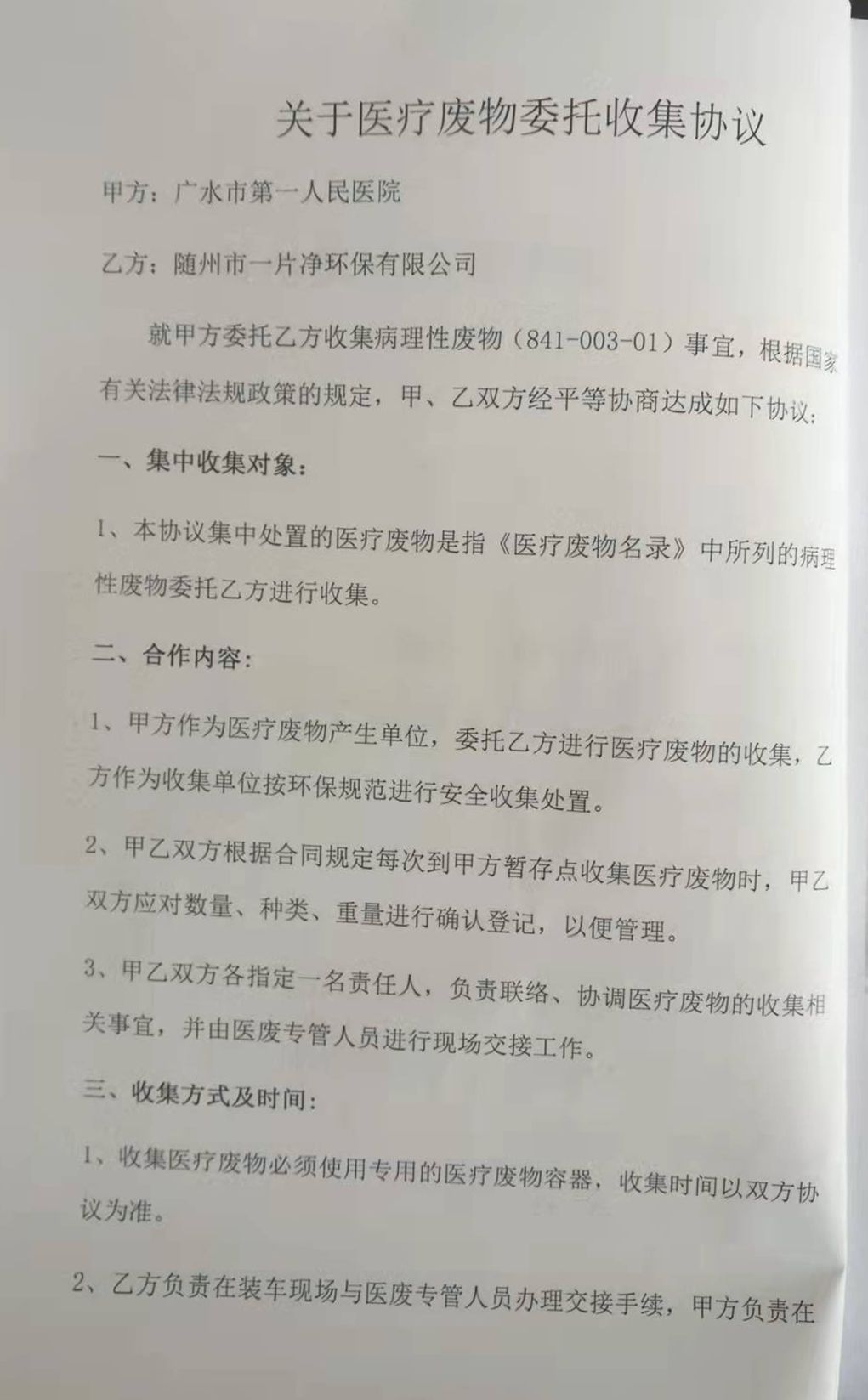 关于医疗废物委托收集协议

甲方：广水市第一人民医院

乙方：随州市一片净环保有限公司

就甲方委托乙方收集病理性废物（841-003-01）事宜，根据国家有关法律法规政策的规定，甲、乙双方经平等协商达成如下协议：

一、集中收集对象：

1、本协议集中处置的医疗废物是指《医疗废物名录》中所列的病理性废物委托乙方进行收集。

二、合作内容：

1、甲方作为医疗废物产生单位，委托乙方进行医疗废物的收集，乙方作为收集单位按环保规范进行安全收集处置。

2、甲乙双方根据合同规定每次到甲方暂存点收集医疗废物时，甲乙双方应对数量、种类、重量进行确认登记，以便管理。

3、甲乙双方各指定一名责任人，负责联络、协调医疗废物的收集相关事宜，并由医废专管人员进行现场交接工作。

三、收集方式及时间：

1、收集医疗废物必须使用专用的医疗废物容器，收集时间以双方协议为准。

2、乙方负责在装车现场与医废专管人员办理交接手续，甲方负责在